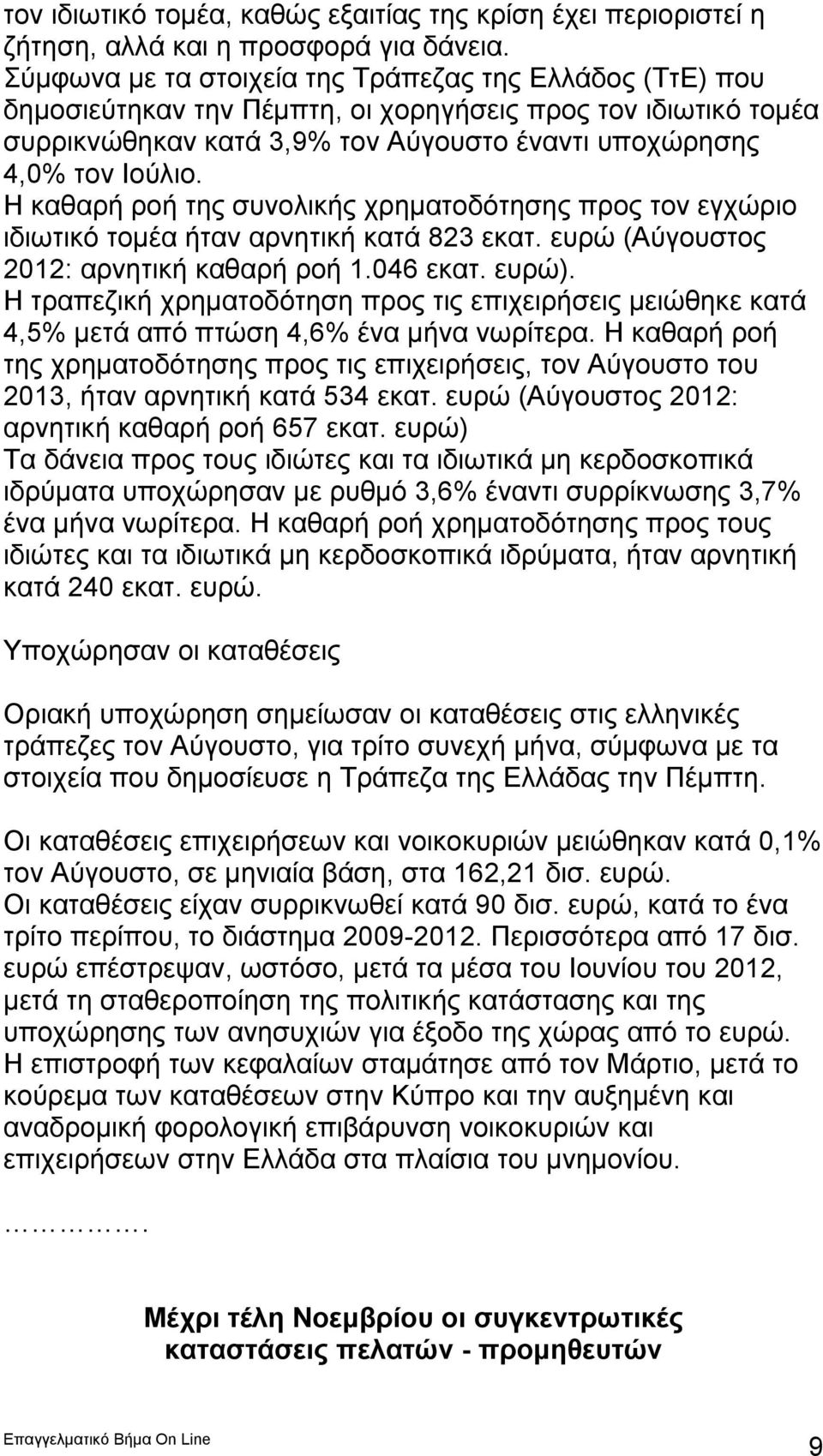 τον ιδιωτικό τομέα, καθώς εξαιτίας της κρίση έχει περιοριστεί η ζήτηση, αλλά και η προσφορά για δάνεια.
Σύμφωνα με τα στοιχεία της Τράπεζας της Ελλάδος (ΤτΕ) που δημοσιεύτηκαν την Πέμπτη, οι χορηγήσεις προς τον ιδιωτικό τομέα συρρικνώθηκαν κατά 3,9% τον Αύγουστο έναντι υποχώρησης 4,0% τον Ιούλιο.
Η καθαρή ροή της συνολικής χρηματοδότησης προς τον εγχώριο ιδιωτικό τομέα ήταν αρνητική κατά 823 εκατ. ευρώ (Αύγουστος 2012: αρνητική καθαρή ροή 1.046 εκατ. ευρώ).
Η τραπεζική χρηματοδότηση προς τις επιχειρήσεις μειώθηκε κατά 4,5% μετά από πτώση 4,6% ένα μήνα νωρίτερα. Η καθαρή ροή της χρηματοδότησης προς τις επιχειρήσεις, τον Αύγουστο του 2013, ήταν αρνητική κατά 534 εκατ. ευρώ (Αύγουστος 2012: αρνητική καθαρή ροή 657 εκατ. ευρώ)
Τα δάνεια προς τους ιδιώτες και τα ιδιωτικά μη κερδοσκοπικά ιδρύματα υποχώρησαν με ρυθμό 3,6% έναντι συρρίκνωσης 3,7% ένα μήνα νωρίτερα. Η καθαρή ροή χρηματοδότησης προς τους ιδιώτες και τα ιδιωτικά μη κερδοσκοπικά ιδρύματα, ήταν αρνητική κατά 240 εκατ. ευρώ.

Υποχώρησαν οι καταθέσεις

Οριακή υποχώρηση σημείωσαν οι καταθέσεις στις ελληνικές τράπεζες τον Αύγουστο, για τρίτο συνεχή μήνα, σύμφωνα με τα στοιχεία που δημοσίευσε η Τράπεζα της Ελλάδας την Πέμπτη.

Οι καταθέσεις επιχειρήσεων και νοικοκυριών μειώθηκαν κατά 0,1% τον Αύγουστο, σε μηνιαία βάση, στα 162,21 δισ. ευρώ.
Οι καταθέσεις είχαν συρρικνωθεί κατά 90 δισ. ευρώ, κατά το ένα τρίτο περίπου, το διάστημα 2009-2012. Περισσότερα από 17 δισ. ευρώ επέστρεψαν, ωστόσο, μετά τα μέσα του Ιουνίου του 2012, μετά τη σταθεροποίηση της πολιτικής κατάστασης και της υποχώρησης των ανησυχιών για έξοδο της χώρας από το ευρώ.
Η επιστροφή των κεφαλαίων σταμάτησε από τον Μάρτιο, μετά το κούρεμα των καταθέσεων στην Κύπρο και την αυξημένη και αναδρομική φορολογική επιβάρυνση νοικοκυριών και επιχειρήσεων στην Ελλάδα στα πλαίσια του μνημονίου.

…………….

Μέχρι τέλη Νοεμβρίου οι συγκεντρωτικές καταστάσεις πελατών - προμηθευτών

Επαγγελματικό Βήμα On Line
9